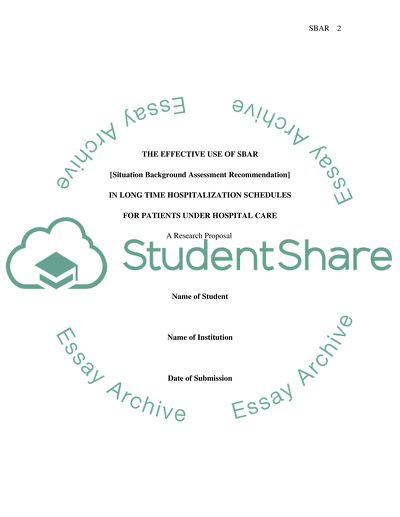 SBAR 2

Essay Archive

Essay Archive

THE EFFECTIVE USE OF SBAR

[Situation Background Assessment Recommendation]

IN LONG TIME HOSPITALIZATION SCHEDULES

FOR PATIENTS UNDER HOSPITAL CARE

A Research Proposal

StudentShare

Name of Student

Name of Institution

Date of Submission

Essay Archive

Essay Archive